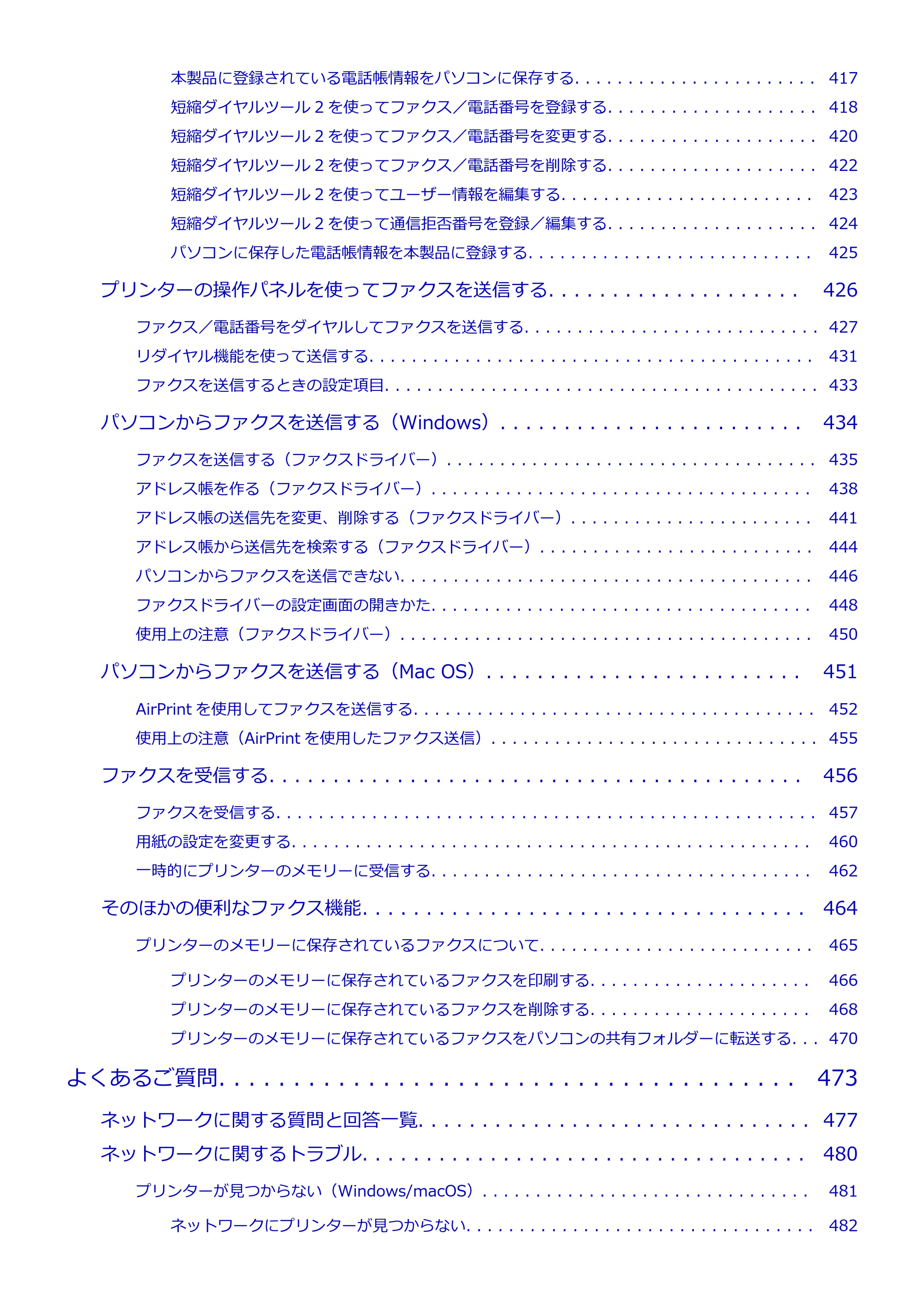 本製品に登録されている電話帳情報をパソコンに保存する 417

短縮ダイヤルツール2を使ってファクス／電話番号を登録する 418

短縮ダイヤルツール2を使ってファクス／電話番号を変更する 420

短縮ダイヤルツール2を使ってファクス／電話番号を削除する 422

短縮ダイヤルツール2を使ってユーザー情報を編集する 423

短縮ダイヤルツール2を使って通信拒否番号を登録／編集する 424

パソコンに保存した電話帳情報を本製品に登録する 425

プリンターの操作パネルを使ってファクスを送信する 426

ファクス／電話番号をダイヤルしてファクスを送信する 427

リダイヤル機能を使って送信する 431

ファクスを送信するときの設定項目 433

パソコンからファクスを送信する（Windows） 434

ファクスを送信する（ファクスドライバー） 435

アドレス帳を作る（ファクスドライバー） 438

アドレス帳の送信先を変更、削除する（ファクスドライバー） 441

アドレス帳から送信先を検索する（ファクスドライバー） 444

パソコンからファクスを送信できない 446

ファクスドライバーの設定画面の開きかた 448

使用上の注意（ファクスドライバー） 450

パソコンからファクスを送信する（Mac OS） 451

AirPrintを使用してファクスを送信する 452

使用上の注意（AirPrintを使用したファクス送信） 455

ファクスを受信する 456

ファクスを受信する 457

用紙の設定を変更する 460

一時的にプリンターのメモリーに受信する 462

そのほかの便利なファクス機能 464

プリンターのメモリーに保存されているファクスについて 465

プリンターのメモリーに保存されているファクスを印刷する 466

プリンターのメモリーに保存されているファクスを削除する 468

プリンターのメモリーに保存されているファクスをパソコンの共有フォルダーに転送する 470

よくあるご質問 473

ネットワークに関する質問と回答一覧 477

ネットワークに関するトラブル 480

プリンターが見つからない（Windows/macOS） 481

ネットワークにプリンターが見つからない 482